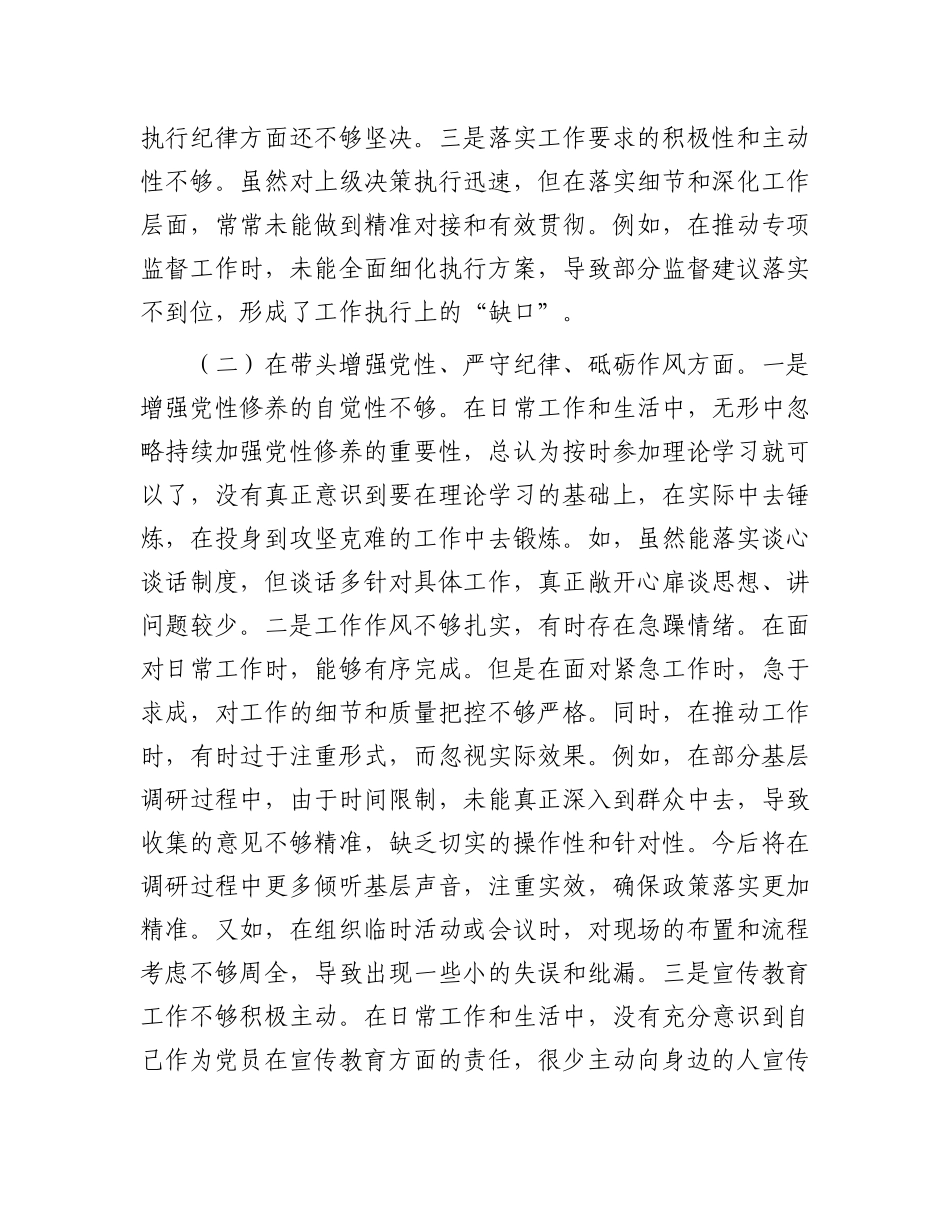 执行纪律方面还不够坚决。三是落实工作要求的积极性和主动性不够。虽然对上级决策执行迅速，但在落实细节和深化工作层面，常常未能做到精准对接和有效贯彻。例如，在推动专项监督工作时，未能全面细化执行方案，导致部分监督建议落实不到位，形成了工作执行上的“缺口”。

（二）在带头增强党性、严守纪律、砥砺作风方面。一是增强党性修养的自觉性不够。在日常工作和生活中，无形中忽略持续加强党性修养的重要性，总认为按时参加理论学习就可以了，没有真正意识到要在理论学习的基础上，在实际中去锤炼，在投身到攻坚克难的工作中去锻炼。如，虽然能落实谈心谈话制度，但谈话多针对具体工作，真正敞开心扉谈思想、讲问题较少。二是工作作风不够扎实，有时存在急躁情绪。在面对日常工作时，能够有序完成。但是在面对紧急工作时，急于求成，对工作的细节和质量把控不够严格。同时，在推动工作时，有时过于注重形式，而忽视实际效果。例如，在部分基层调研过程中，由于时间限制，未能真正深入到群众中去，导致收集的意见不够精准，缺乏切实的操作性和针对性。今后将在调研过程中更多倾听基层声音，注重实效，确保政策落实更加精准。又如，在组织临时活动或会议时，对现场的布置和流程考虑不够周全，导致出现一些小的失误和纰漏。三是宣传教育工作不够积极主动。在日常工作和生活中，没有充分意识到自己作为党员在宣传教育方面的责任，很少主动向身边的人宣传